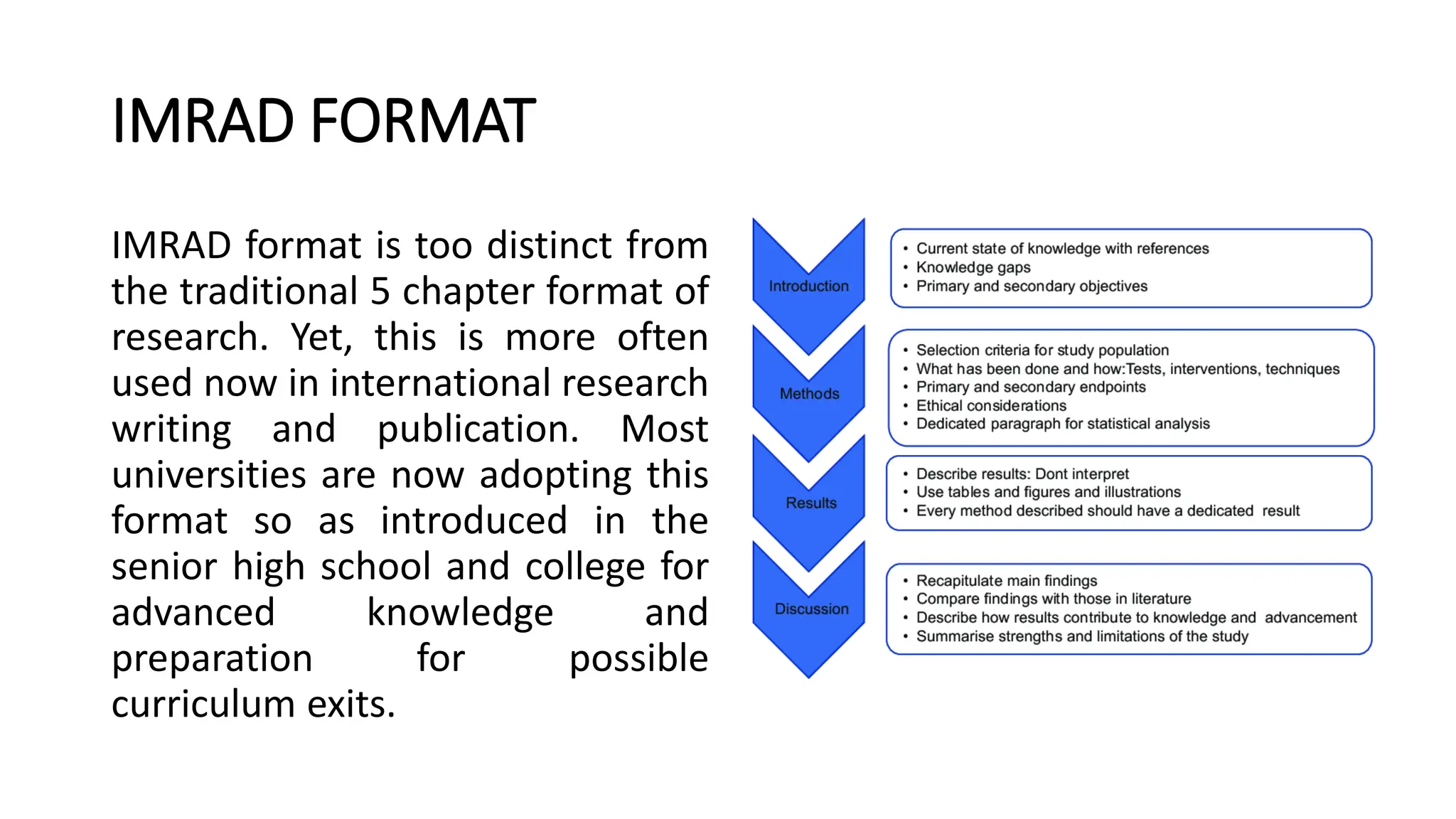 IMRAD FORMAT

IMRAD format is too distinct from the traditional 5 chapter format of research. Yet, this is more often used now in international research writing and publication. Most universities are now adopting this format so as introduced in the senior high school and college for advanced knowledge and preparation for possible curriculum exits.

Introduction

• Current state of knowledge with references
• Knowledge gaps
• Primary and secondary objectives

Methods

• Selection criteria for study population
• What has been done and how:Tests, interventions, techniques
• Primary and secondary endpoints
• Ethical considerations
• Dedicated paragraph for statistical analysis

Results

• Describe results: Dont interpret
• Use tables and figures and illustrations
• Every method described should have a dedicated result

Discussion

• Recapitulate main findings
• Compare findings with those in literature
• Describe how results contribute to knowledge and advancement
• Summarise strengths and limitations of the study